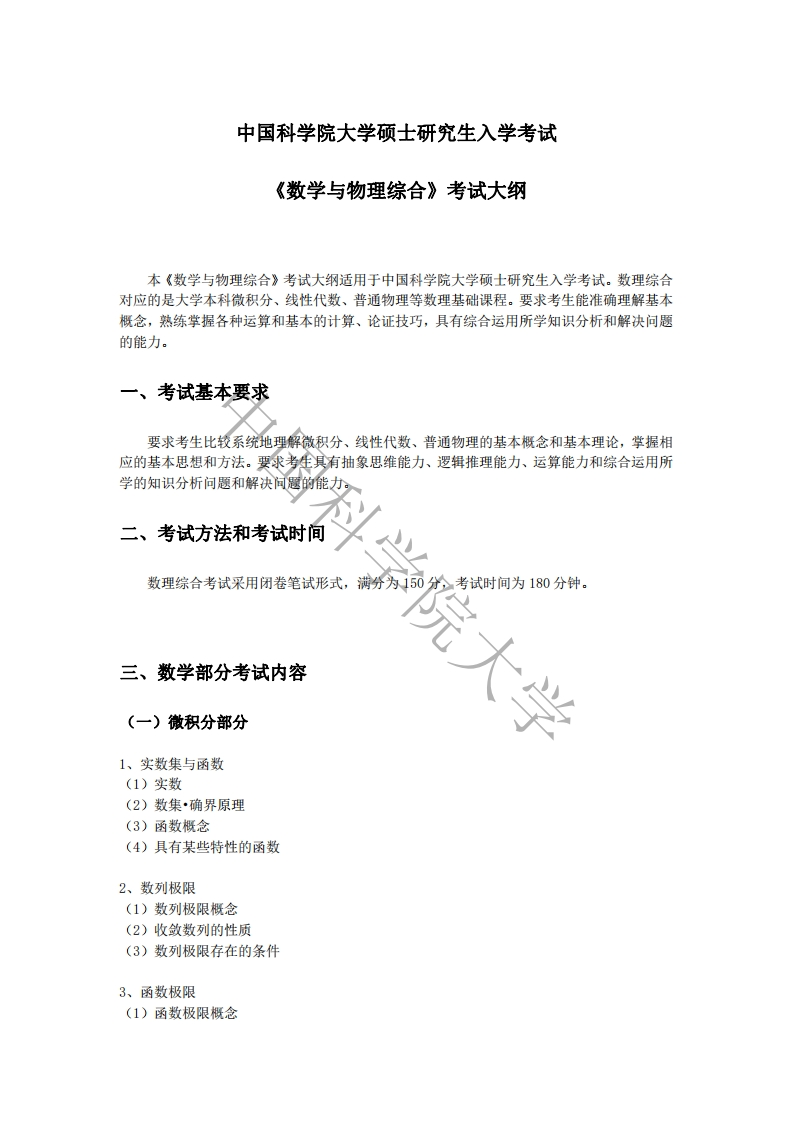 中国科学院大学硕士研究生入学考试

《数学与物理综合》考试大纲

本《数学与物理综合》考试大纲适用于中国科学院大学硕士研究生入学考试。数理综合对应的是大学本科微积分、线性代数、普通物理等数理基础课程。要求考生能准确理解基本概念，熟练掌握各种运算和基本的计算、论证技巧，具有综合运用所学知识分析和解决问题的能力。

一、考试基本要求

要求考生比较系统地理解微积分、线性代数、普通物理的基本概念和基本理论，掌握相应的基本思想和方法。要求考生具有抽象思维能力、逻辑推理能力、运算能力和综合运用所学的知识分析问题和解决问题的能力。

二、考试方法和考试时间

数理综合考试采用闭卷笔试形式，满分为 150 分，考试时间为 180 分钟。

三、数学部分考试内容

（一）微积分部分

1、实数集与函数
（1）实数
（2）数集•确界原理
（3）函数概念
（4）具有某些特性的函数

2、数列极限
（1）数列极限概念
（2）收敛数列的性质
（3）数列极限存在的条件

3、函数极限
（1）函数极限概念

中国科学院大学